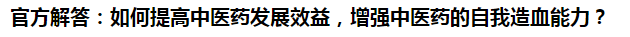 官方解答：如何提高中医药发展效益，增强中医药的自我造血能力？